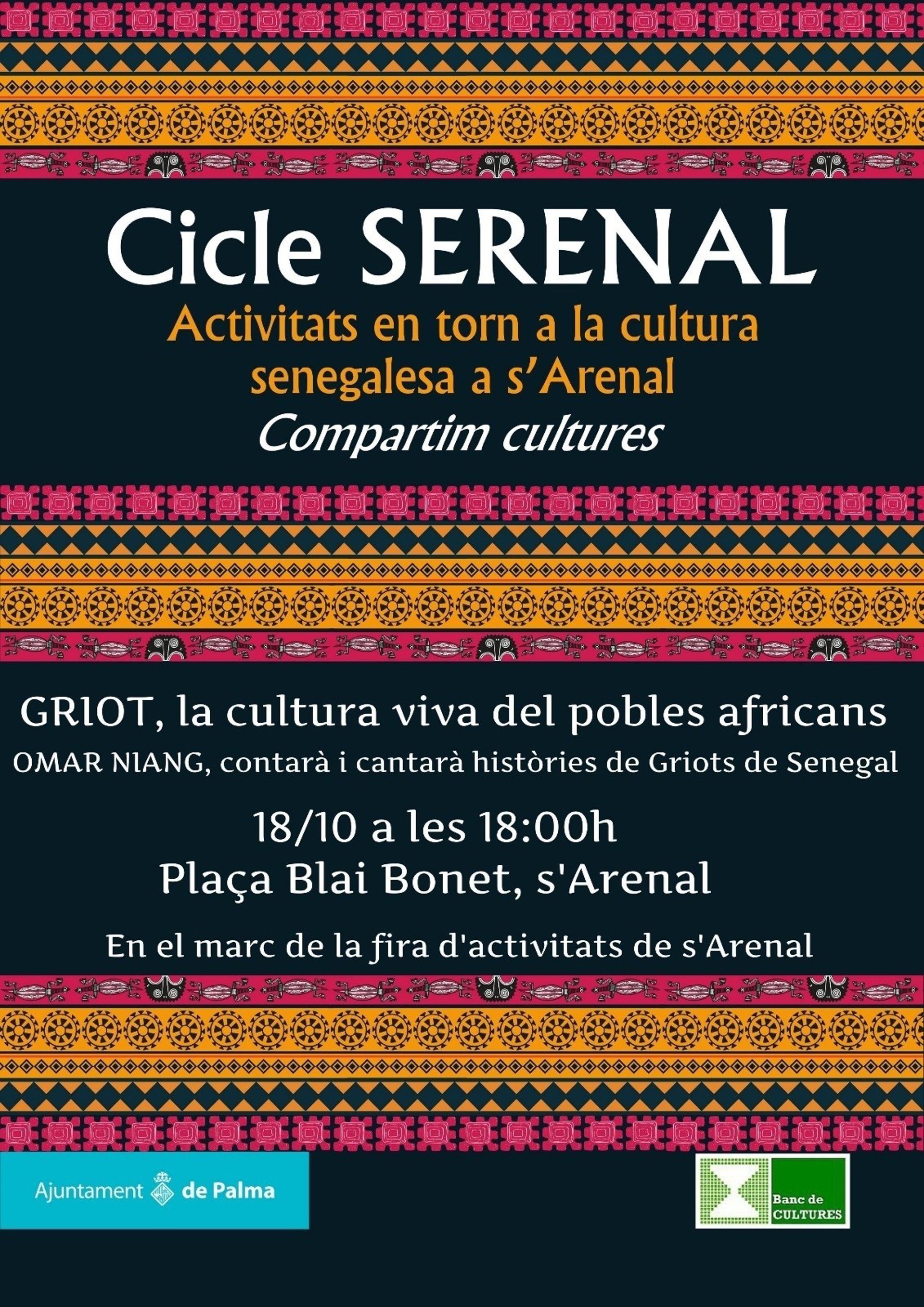 Cicle SERENAL

Activitats en torn a la cultura senegalesa a s'Arenal

Compartim cultures

GRIOT, la cultura viva del pobles africans

OMAR NIANG, contarà i cantarà històries de Griots de Senegal

18/10 a les 18:00h

Plaça Blai Bonet, s'Arenal

En el marc de la fira d'activitats de s'Arenal

Ajuntament de Palma

Banc de CULTURES